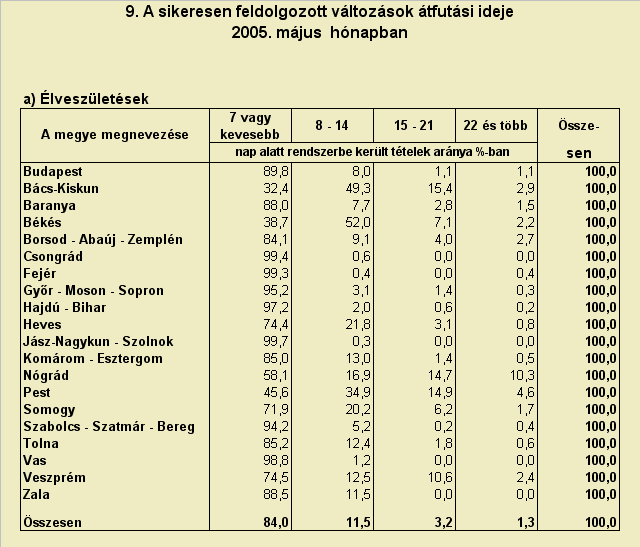 9. A sikeresen feldolgozott változások átfutási ideje
2005. május hónapban

a) Élveszületések

| A megye megnevezése | 7 vagy kevesebb | 8 - 14 | 15 - 21 | 22 és több | Össze-sen |
|---|---|---|---|---|---|
| | nap alatt rendszerbe került tételek aránya %-ban | | | | |
| Budapest | 89,8 | 8,0 | 1,1 | 1,1 | 100,0 |
| Bács-Kiskun | 32,4 | 49,3 | 15,4 | 2,9 | 100,0 |
| Baranya | 88,0 | 7,7 | 2,8 | 1,5 | 100,0 |
| Békés | 38,7 | 52,0 | 7,1 | 2,2 | 100,0 |
| Borsod - Abaúj - Zemplén | 84,1 | 9,1 | 4,0 | 2,7 | 100,0 |
| Csongrád | 99,4 | 0,6 | 0,0 | 0,0 | 100,0 |
| Fejér | 99,3 | 0,4 | 0,0 | 0,4 | 100,0 |
| Győr - Moson - Sopron | 95,2 | 3,1 | 1,4 | 0,3 | 100,0 |
| Hajdú - Bihar | 97,2 | 2,0 | 0,6 | 0,2 | 100,0 |
| Heves | 74,4 | 21,8 | 3,1 | 0,8 | 100,0 |
| Jász-Nagykun - Szolnok | 99,7 | 0,3 | 0,0 | 0,0 | 100,0 |
| Komárom - Esztergom | 85,0 | 13,0 | 1,4 | 0,5 | 100,0 |
| Nógrád | 58,1 | 16,9 | 14,7 | 10,3 | 100,0 |
| Pest | 45,6 | 34,9 | 14,9 | 4,6 | 100,0 |
| Somogy | 71,9 | 20,2 | 6,2 | 1,7 | 100,0 |
| Szabolcs - Szatmár - Bereg | 94,2 | 5,2 | 0,2 | 0,4 | 100,0 |
| Tolna | 85,2 | 12,4 | 1,8 | 0,6 | 100,0 |
| Vas | 98,8 | 1,2 | 0,0 | 0,0 | 100,0 |
| Veszprém | 74,5 | 12,5 | 10,6 | 2,4 | 100,0 |
| Zala | 88,5 | 11,5 | 0,0 | 0,0 | 100,0 |
| Összesen | 84,0 | 11,5 | 3,2 | 1,3 | 100,0 |